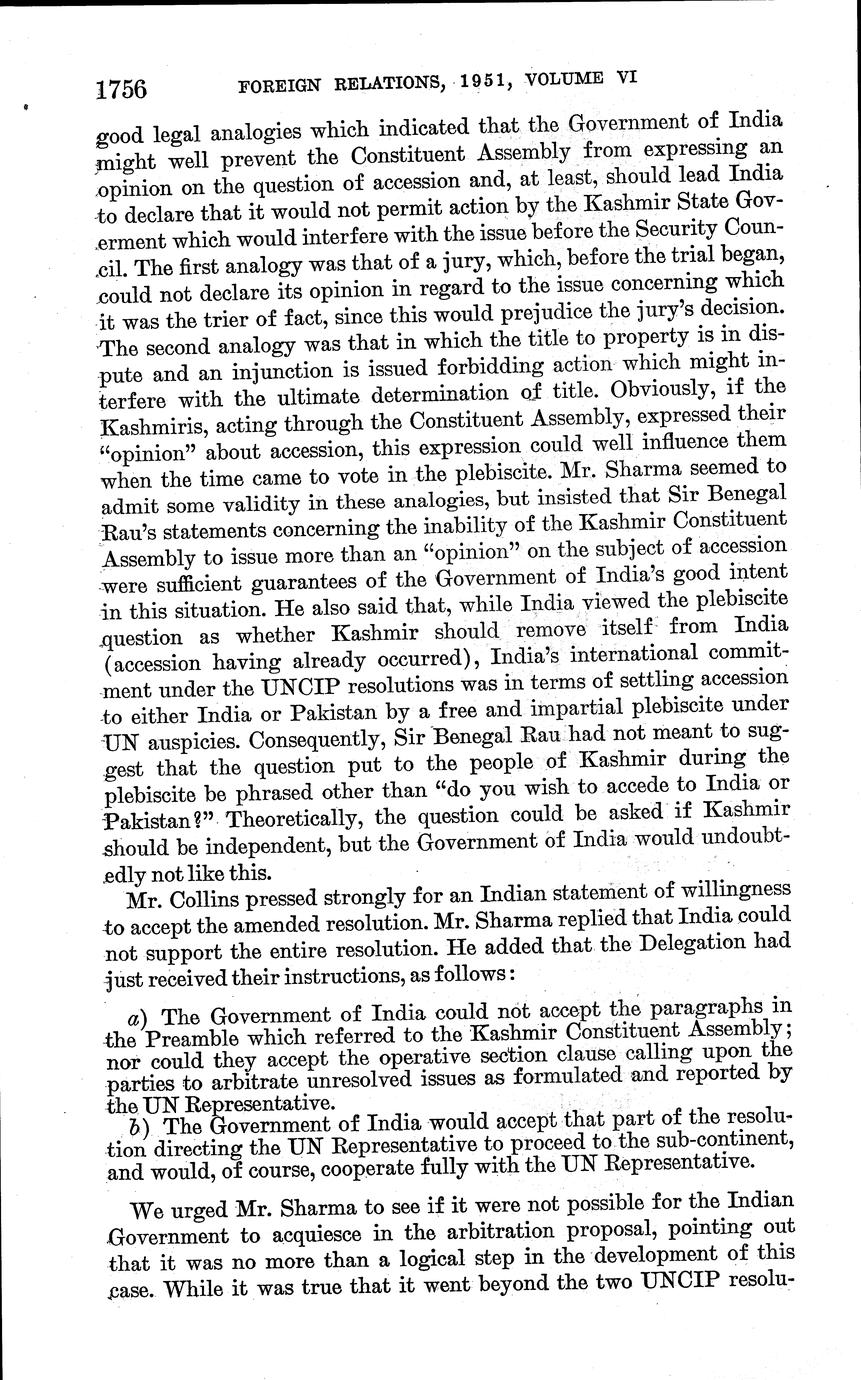 1756 FOREIGN RELATIONS, 1951, VOLUME VI

good legal analogies which indicated that the Government of India might well prevent the Constituent Assembly from expressing an opinion on the question of accession and, at least, should lead India to declare that it would not permit action by the Kashmir State Goverment which would interfere with the issue before the Security Council. The first analogy was that of a jury, which, before the trial began, could not declare its opinion in regard to the issue concerning which it was the trier of fact, since this would prejudice the jury's decision. The second analogy was that in which the title to property is in dispute and an injunction is issued forbidding action which might interfere with the ultimate determination of title. Obviously, if the Kashmiris, acting through the Constituent Assembly, expressed their "opinion" about accession, this expression could well influence them when the time came to vote in the plebiscite. Mr. Sharma seemed to admit some validity in these analogies, but insisted that Sir Benegal Rau's statements concerning the inability of the Kashmir Constituent Assembly to issue more than an "opinion" on the subject of accession were sufficient guarantees of the Government of India's good intent in this situation. He also said that, while India viewed the plebiscite question as whether Kashmir should remove itself from India (accession having already occurred), India's international commitment under the UNCIP resolutions was in terms of settling accession to either India or Pakistan by a free and impartial plebiscite under UN auspices. Consequently, Sir Benegal Rau had not meant to suggest that the question put to the people of Kashmir during the plebiscite be phrased other than "do you wish to accede to India or Pakistan?" Theoretically, the question could be asked if Kashmir should be independent, but the Government of India would undoubtedly not like this.

Mr. Collins pressed strongly for an Indian statement of willingness to accept the amended resolution. Mr. Sharma replied that India could not support the entire resolution. He added that the Delegation had just received their instructions, as follows:

a) The Government of India could not accept the paragraphs in the Preamble which referred to the Kashmir Constituent Assembly; nor could they accept the operative section clause calling upon the parties to arbitrate unresolved issues as formulated and reported by the UN Representative.
b) The Government of India would accept that part of the resolution directing the UN Representative to proceed to the sub-continent, and would, of course, cooperate fully with the UN Representative.

We urged Mr. Sharma to see if it were not possible for the Indian Government to acquiesce in the arbitration proposal, pointing out that it was no more than a logical step in the development of this case. While it was true that it went beyond the two UNCIP resolu-